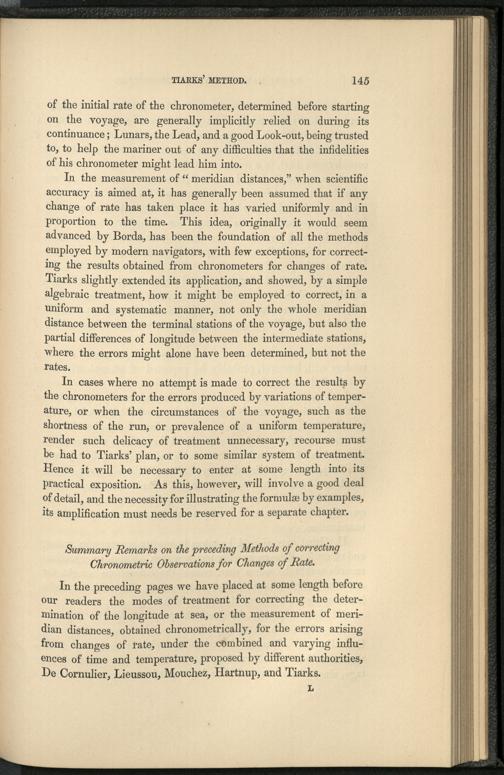 TIARKS' METHOD. 145

of the initial rate of the chronometer, determined before starting on the voyage, are generally implicitly relied on during its continuance; Lunars, the Lead, and a good Look-out, being trusted to, to help the mariner out of any difficulties that the infidelities of his chronometer might lead him into.

In the measurement of "meridian distances," when scientific accuracy is aimed at, it has generally been assumed that if any change of rate has taken place it has varied uniformly and in proportion to the time. This idea, originally it would seem advanced by Borda, has been the foundation of all the methods employed by modern navigators, with few exceptions, for correcting the results obtained from chronometers for changes of rate. Tiarks slightly extended its application, and showed, by a simple algebraic treatment, how it might be employed to correct, in a uniform and systematic manner, not only the whole meridian distance between the terminal stations of the voyage, but also the partial differences of longitude between the intermediate stations, where the errors might alone have been determined, but not the rates.

In cases where no attempt is made to correct the results by the chronometers for the errors produced by variations of temperature, or when the circumstances of the voyage, such as the shortness of the run, or prevalence of a uniform temperature, render such delicacy of treatment unnecessary, recourse must be had to Tiarks' plan, or to some similar system of treatment. Hence it will be necessary to enter at some length into its practical exposition. As this, however, will involve a good deal of detail, and the necessity for illustrating the formulæ by examples, its amplification must needs be reserved for a separate chapter.

Summary Remarks on the preceding Methods of correcting Chronometric Observations for Changes of Rate.

In the preceding pages we have placed at some length before our readers the modes of treatment for correcting the determination of the longitude at sea, or the measurement of meridian distances, obtained chronometrically, for the errors arising from changes of rate, under the combined and varying influences of time and temperature, proposed by different authorities, De Cornulier, Lieussou, Mouchez, Hartnup, and Tiarks.

L